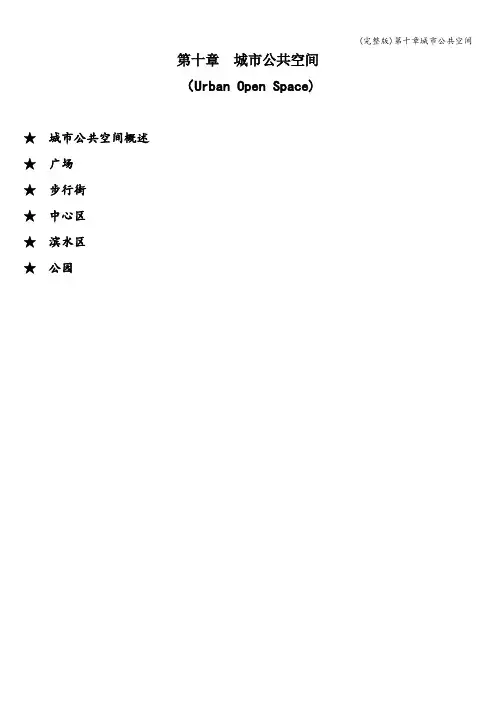 (完整版)第十章城市公共空间

第十章　城市公共空间

(Urban Open Space)

★ 城市公共空间概述

★ 广场

★ 步行街

★ 中心区

★ 滨水区

★ 公园